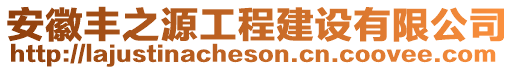 安徽丰之源工程建设有限公司
http://lajustinacheson.cn.coovee.com